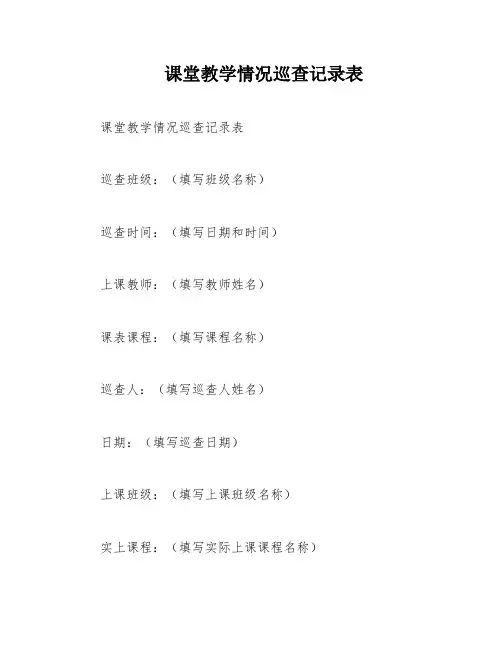 课堂教学情况巡查记录表

课堂教学情况巡查记录表

巡查班级：（填写班级名称）

巡查时间：（填写日期和时间）

上课教师：（填写教师姓名）

课表课程：（填写课程名称）

巡查人：（填写巡查人姓名）

日期：（填写巡查日期）

上课班级：（填写上课班级名称）

实上课程：（填写实际上课课程名称）